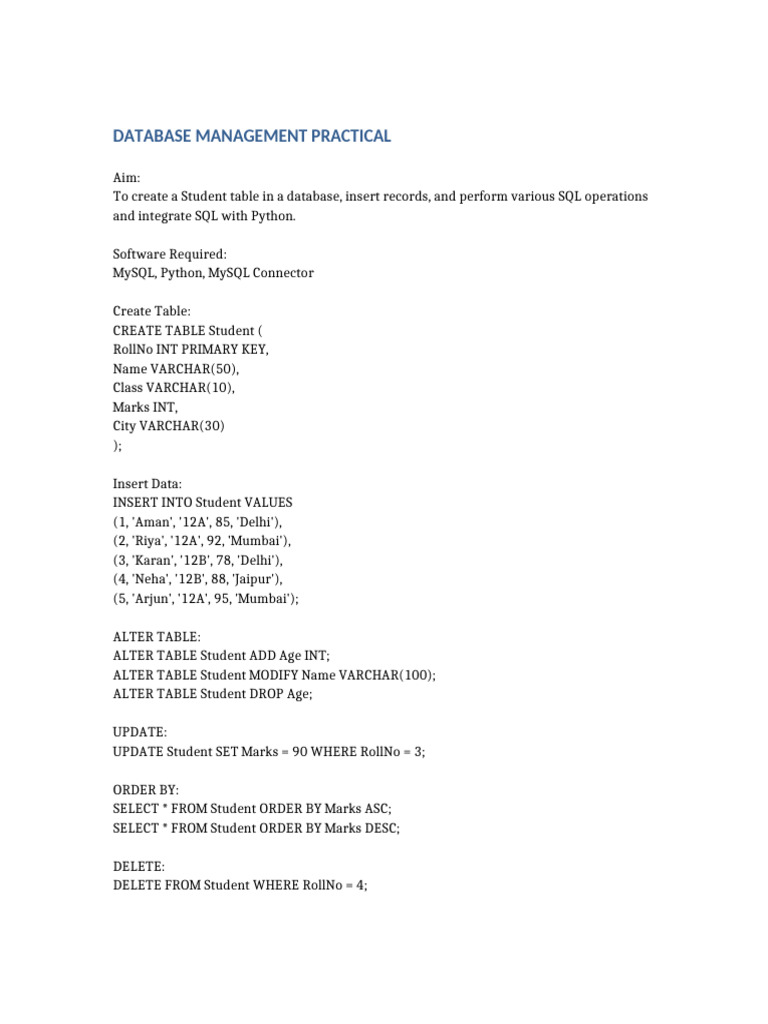 DATABASE MANAGEMENT PRACTICAL

Aim:
To create a Student table in a database, insert records, and perform various SQL operations and integrate SQL with Python.

Software Required:
MySQL, Python, MySQL Connector

Create Table:
CREATE TABLE Student (
RollNo INT PRIMARY KEY,
Name VARCHAR(50),
Class VARCHAR(10),
Marks INT,
City VARCHAR(30)
);

Insert Data:
INSERT INTO Student VALUES
(1, 'Aman', '12A', 85, 'Delhi'),
(2, 'Riya', '12A', 92, 'Mumbai'),
(3, 'Karan', '12B', 78, 'Delhi'),
(4, 'Neha', '12B', 88, 'Jaipur'),
(5, 'Arjun', '12A', 95, 'Mumbai');

ALTER TABLE:
ALTER TABLE Student ADD Age INT;
ALTER TABLE Student MODIFY Name VARCHAR(100);
ALTER TABLE Student DROP Age;

UPDATE:
UPDATE Student SET Marks = 90 WHERE RollNo = 3;

ORDER BY:
SELECT * FROM Student ORDER BY Marks ASC;
SELECT * FROM Student ORDER BY Marks DESC;

DELETE:
DELETE FROM Student WHERE RollNo = 4;